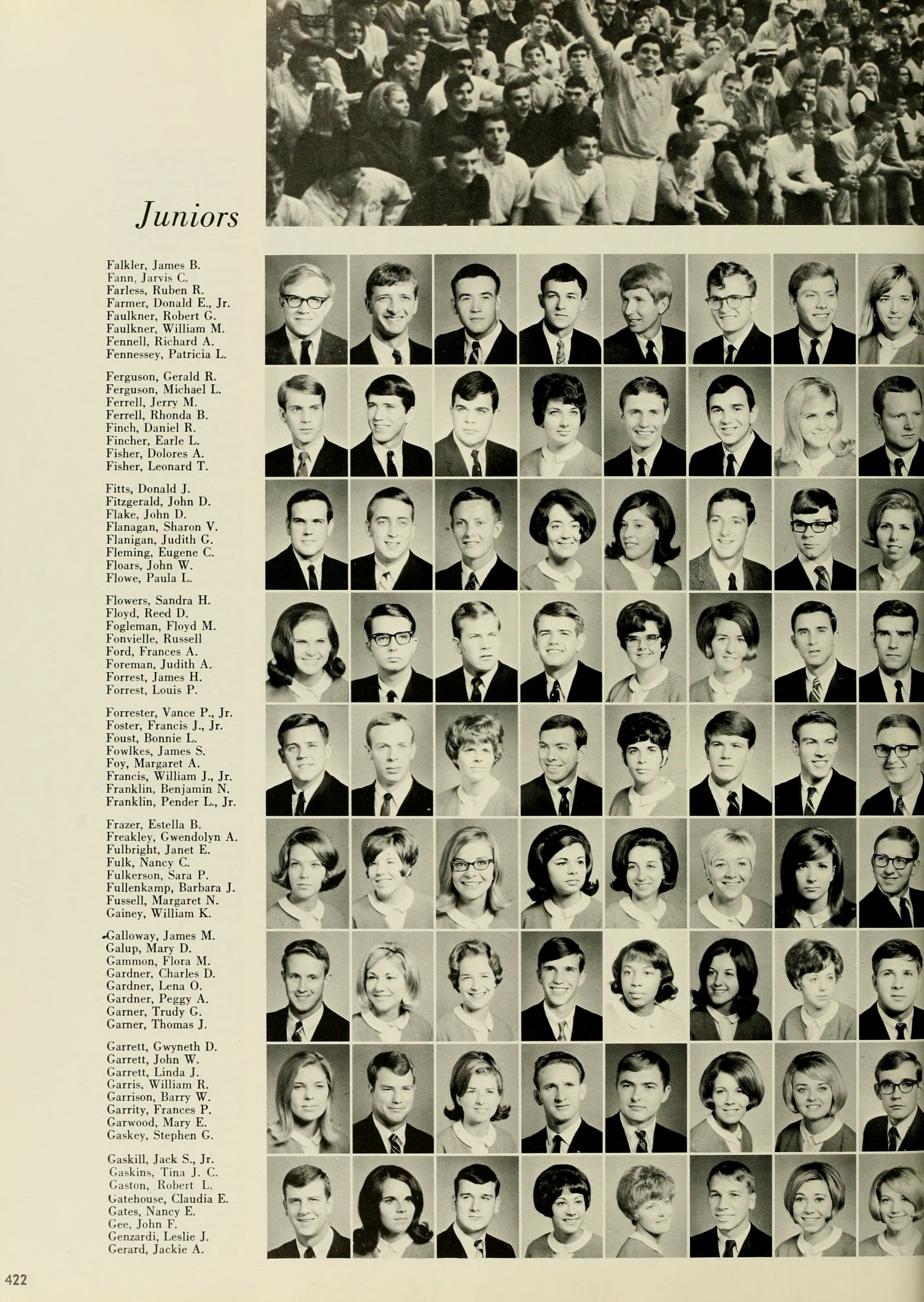 Juniors

Falkler, James B.
Fann, Jarvis C.
Farless, Ruben R.
Farmer, Donald E., Jr.
Faulkner, Robert G.
Faulkner, William M.
Fennell, Richard A.
Fennessey, Patricia L.

Ferguson, Gerald R.
Ferguson, Michael L.
Ferrell, Jerry M.
Ferrell, Rhonda B.
Finch, Daniel R.
Fincher, Earle L.
Fisher, Dolores A.
Fisher, Leonard T.

Fitts, Donald J.
Fitzgerald, John D.
Flake, John D.
Flanagan, Sharon V.
Flanigan, Judith G.
Fleming, Eugene C.
Floars, John W.
Flowe, Paula L.

Flowers, Sandra H.
Floyd, Reed D.
Fogleman, Floyd M.
Fonvielle, Russell
Ford, Frances A.
Foreman, Judith A.
Forrest, James H.
Forrest, Louis P.

Forrester, Vance P., Jr.
Foster, Francis J., Jr.
Foust, Bonnie L.
Fowlkes, James S.
Foy, Margaret A.
Francis, William J., Jr.
Franklin, Benjamin N.
Franklin, Pender L., Jr.

Frazer, Estella B.
Freakley, Gwendolyn A.
Fulbright, Janet E.
Fulk, Nancy C.
Fulkerson, Sara P.
Fullenkamp, Barbara J.
Fussell, Margaret N.
Gainey, William K.

Galloway, James M.
Galup, Mary D.
Gammon, Flora M.
Gardner, Charles D.
Gardner, Lena O.
Gardner, Peggy A.
Garner, Trudy G.
Garner, Thomas J.

Garrett, Gwyneth D.
Garrett, John W.
Garrett, Linda J.
Garris, William R.
Garrison, Barry W.
Garrity, Frances P.
Garwood, Mary E.
Gaskey, Stephen G.

Gaskill, Jack S., Jr.
Gaskins, Tina J. C.
Gaston, Robert L.
Gatehouse, Claudia E.
Gates, Nancy E.
Gee, John F.
Genzardi, Leslie J.
Gerard, Jackie A.

422